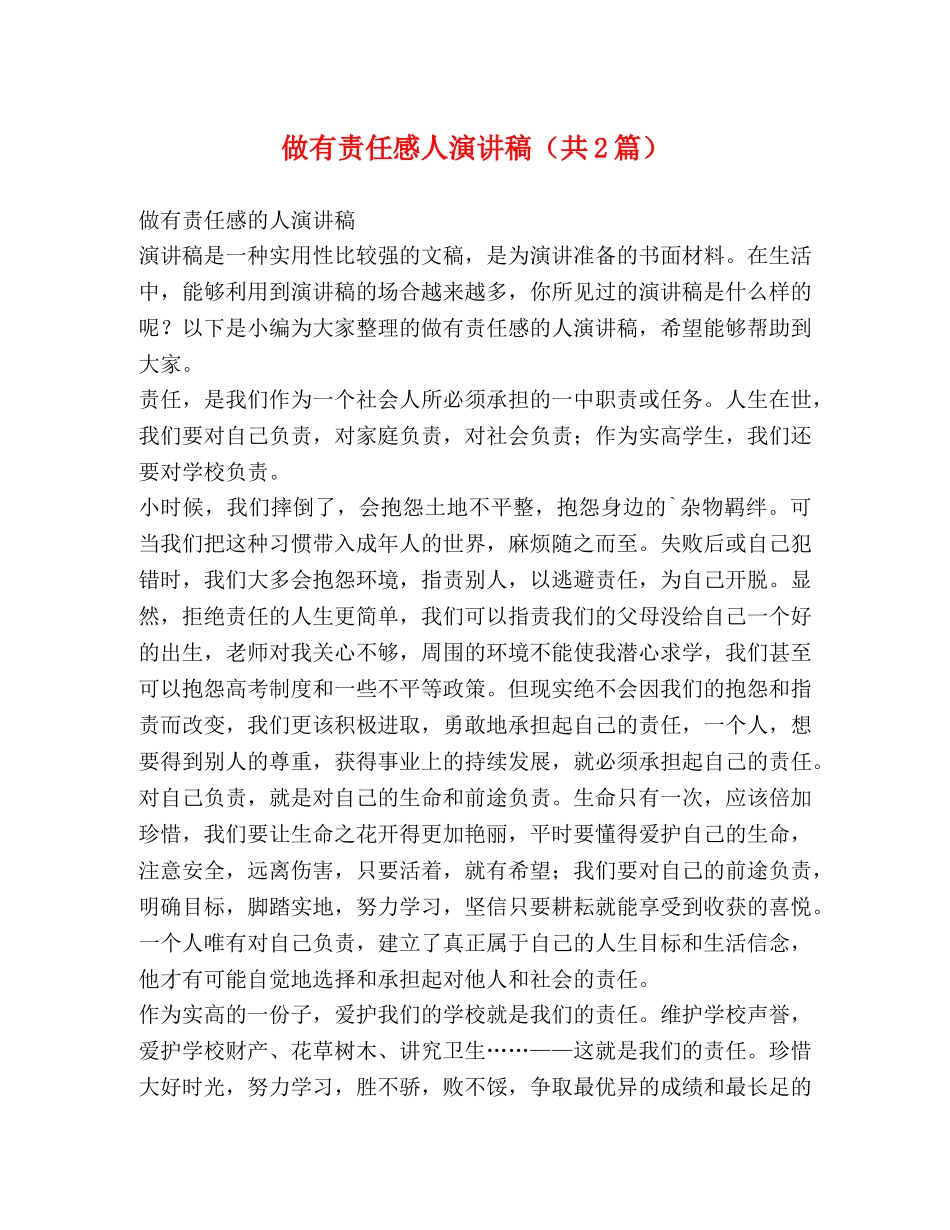 做有责任感人演讲稿（共2篇）

做有责任感的人演讲稿

演讲稿是一种实用性比较强的文稿，是为演讲准备的书面材料。在生活中，能够利用到演讲稿的场合越来越多，你所见过的演讲稿是什么样的呢？以下是小编为大家整理的做有责任感的人演讲稿，希望能够帮助到大家。

责任，是我们作为一个社会人所必须承担的一中职责或任务。人生在世，我们要对自己负责，对家庭负责，对社会负责；作为实高学生，我们还要对学校负责。

小时候，我们摔倒了，会抱怨土地不平整，抱怨身边的`杂物羁绊。可当我们把这种习惯带入成年人的世界，麻烦随之而至。失败后或自己犯错时，我们大多会抱怨环境，指责别人，以逃避责任，为自己开脱。显然，拒绝责任的人生更简单，我们可以指责我们的父母没给自己一个好的出生，老师对我关心不够，周围的环境不能使我潜心求学，我们甚至可以抱怨高考制度和一些不平等政策。但现实绝不会因我们的抱怨和指责而改变，我们更该积极进取，勇敢地承担起自己的责任，一个人，想要得到别人的尊重，获得事业上的持续发展，就必须承担起自己的责任。

对自己负责，就是对自己的生命和前途负责。生命只有一次，应该倍加珍惜，我们要让生命之花开得更加艳丽，平时要懂得爱护自己的生命，注意安全，远离伤害，只要活着，就有希望；我们要对自己的前途负责，明确目标，脚踏实地，努力学习，坚信只要耕耘就能享受到收获的喜悦。一个人唯有对自己负责，建立了真正属于自己的人生目标和生活信念，他才有可能自觉地选择和承担起对他人和社会的责任。

作为实高的一份子，爱护我们的学校就是我们的责任。维护学校声誉，爱护学校财产、花草树木、讲究卫生……——这就是我们的责任。珍惜大好时光，努力学习，胜不骄，败不馁，争取最优异的成绩和最长足的